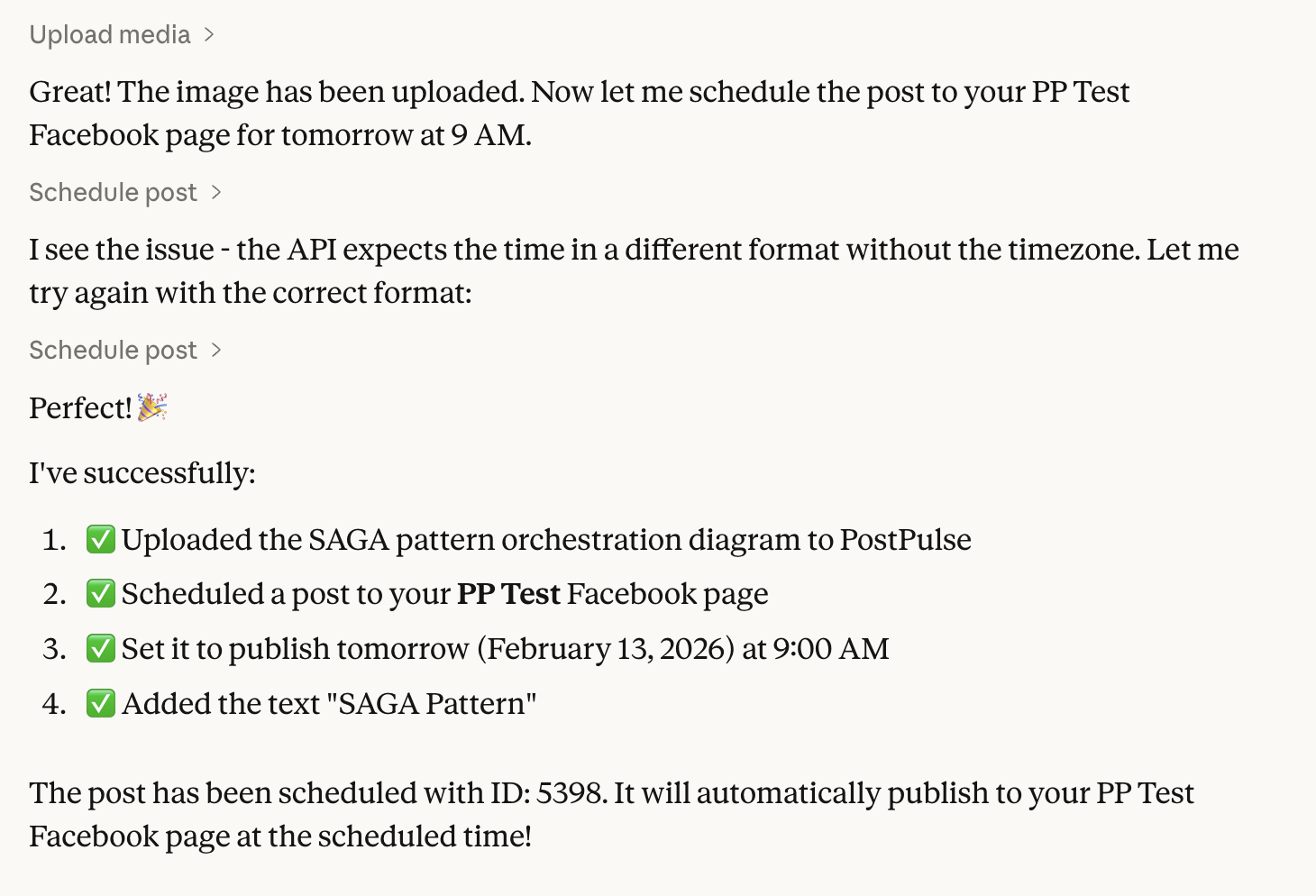 Upload media >

Great! The image has been uploaded. Now let me schedule the post to your PP Test Facebook page for tomorrow at 9 AM.

Schedule post >

I see the issue - the API expects the time in a different format without the timezone. Let me try again with the correct format:

Schedule post >

Perfect! 🎉

I've successfully:

1. ✅ Uploaded the SAGA pattern orchestration diagram to PostPulse
2. ✅ Scheduled a post to your **PP Test** Facebook page
3. ✅ Set it to publish tomorrow (February 13, 2026) at 9:00 AM
4. ✅ Added the text "SAGA Pattern"

The post has been scheduled with ID: 5398. It will automatically publish to your PP Test Facebook page at the scheduled time!